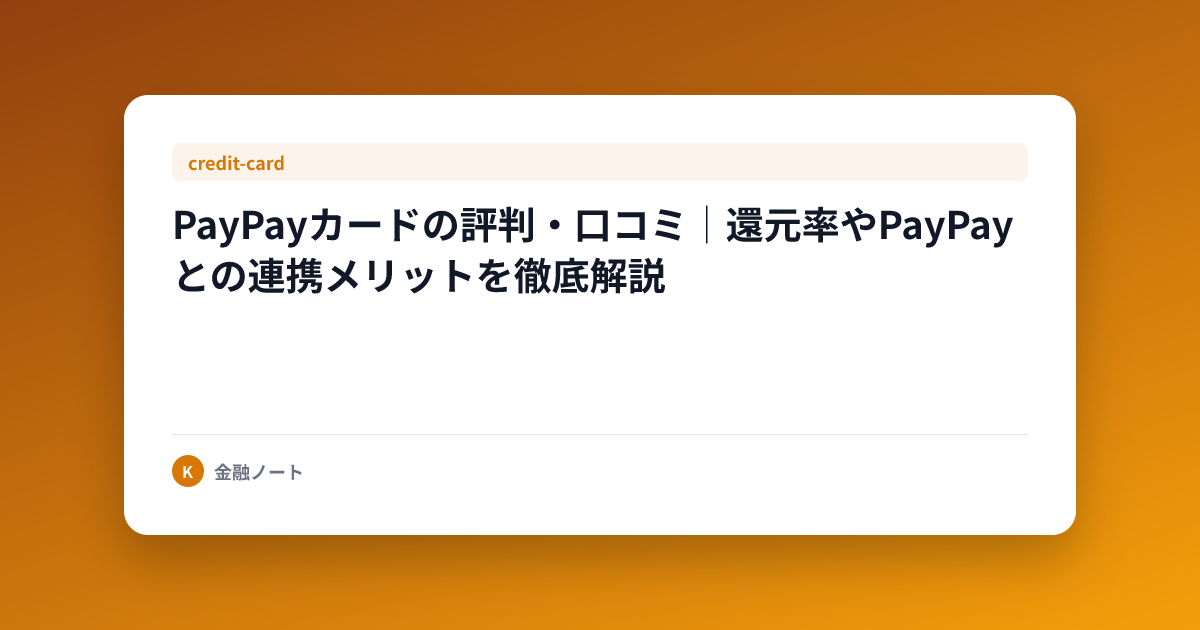 credit-card

PayPayカードの評判・口コミ｜還元率やPayPayとの連携メリットを徹底解説

K 金融ノート